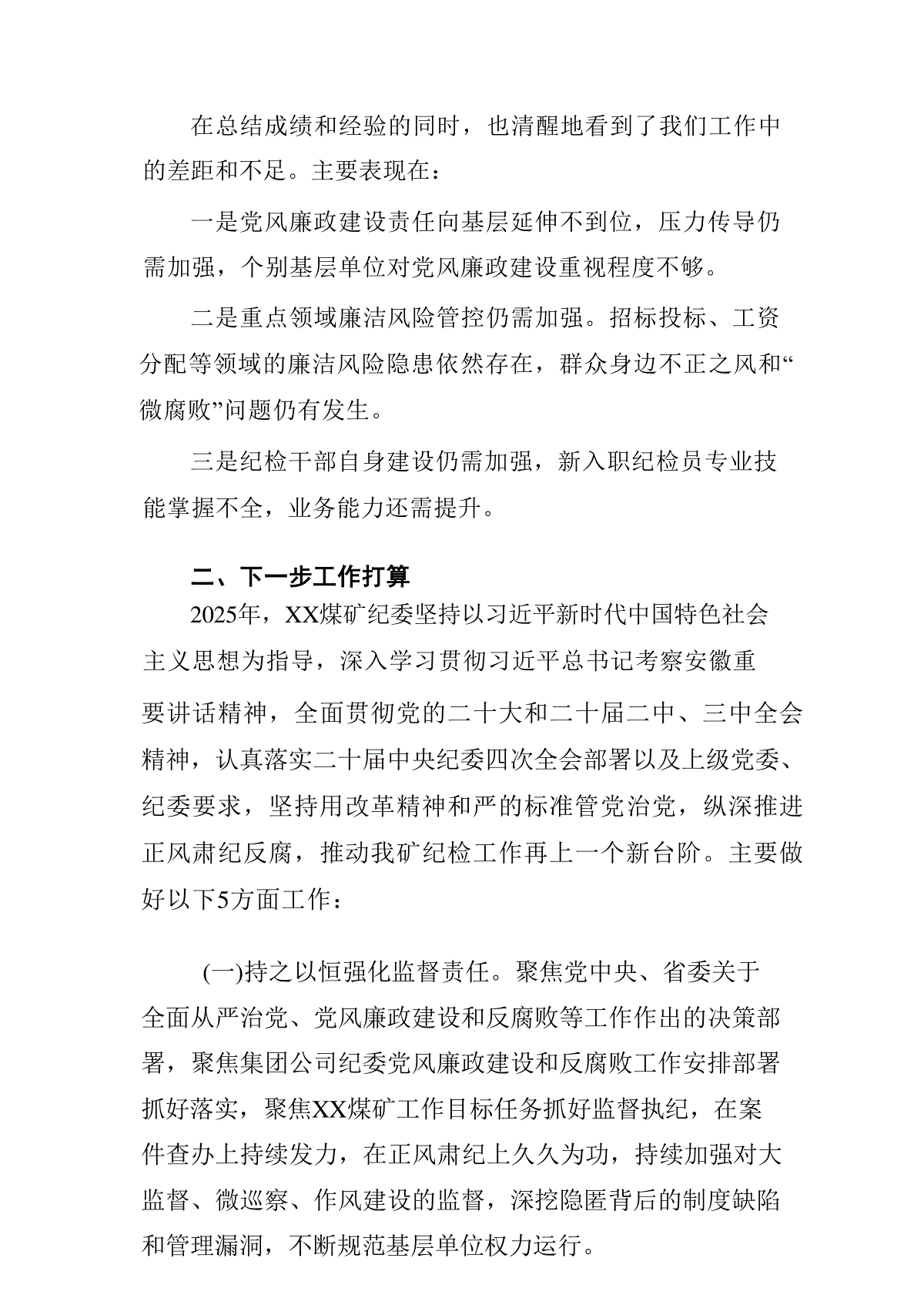 在总结成绩和经验的同时，也清醒地看到了我们工作中的差距和不足。主要表现在：

一是党风廉政建设责任向基层延伸不到位，压力传导仍需加强，个别基层单位对党风廉政建设重视程度不够。

二是重点领域廉洁风险管控仍需加强。招标投标、工资分配等领域的廉洁风险隐患依然存在，群众身边不正之风和“微腐败”问题仍有发生。

三是纪检干部自身建设仍需加强，新入职纪检员专业技能掌握不全，业务能力还需提升。

二、下一步工作打算

2025年，XX煤矿纪委坚持以习近平新时代中国特色社会主义思想为指导，深入学习贯彻习近平总书记考察安徽重要讲话精神，全面贯彻党的二十大和二十届二中、三中全会精神，认真落实二十届中央纪委四次全会部署以及上级党委、纪委要求，坚持用改革精神和严的标准管党治党，纵深推进正风肃纪反腐，推动我矿纪检工作再上一个新台阶。主要做好以下5方面工作：

(一)持之以恒强化监督责任。聚焦党中央、省委关于全面从严治党、党风廉政建设和反腐败等工作作出的决策部署，聚焦集团公司纪委党风廉政建设和反腐败工作安排部署抓好落实，聚焦XX煤矿工作目标任务抓好监督执纪，在案件查办上持续发力，在正风肃纪上久久为功，持续加强对大监督、微巡察、作风建设的监督，深挖隐匿背后的制度缺陷和管理漏洞，不断规范基层单位权力运行。